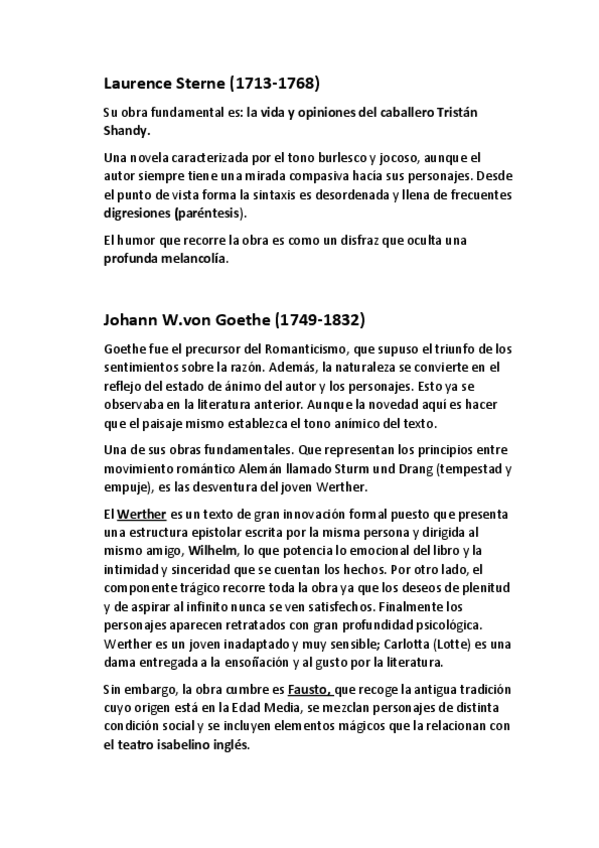 Laurence Sterne (1713-1768)

Su obra fundamental es: la vida y opiniones del caballero Tristán Shandy.

Una novela caracterizada por el tono burlesco y jocoso, aunque el autor siempre tiene una mirada compasiva hacia sus personajes. Desde el punto de vista forma la sintaxis es desordenada y llena de frecuentes digresiones (paréntesis).

El humor que recorre la obra es como un disfraz que oculta una profunda melancolía.

Johann W.von Goethe (1749-1832)

Goethe fue el precursor del Romanticismo, que supuso el triunfo de los sentimientos sobre la razón. Además, la naturaleza se convierte en el reflejo del estado de ánimo del autor y los personajes. Esto ya se observaba en la literatura anterior. Aunque la novedad aquí es hacer que el paisaje mismo establezca el tono anímico del texto.

Una de sus obras fundamentales. Que representan los principios entre movimiento romántico Alemán llamado Sturm und Drang (tempestad y empuje), es las desventura del joven Werther.

El Werther es un texto de gran innovación formal puesto que presenta una estructura epistolar escrita por la misma persona y dirigida al mismo amigo, Wilhelm, lo que potencia lo emocional del libro y la intimidad y sinceridad que se cuentan los hechos. Por otro lado, el componente trágico recorre toda la obra ya que los deseos de plenitud y de aspirar al infinito nunca se ven satisfechos. Finalmente los personajes aparecen retratados con gran profundidad psicológica. Werther es un joven inadaptado y muy sensible; Carlotta (Lotte) es una dama entregada a la ensoñación y al gusto por la literatura.

Sin embargo, la obra cumbre es Fausto, que recoge la antigua tradición cuyo origen está en la Edad Media, se mezclan personajes de distinta condición social y se incluyen elementos mágicos que la relacionan con el teatro isabelino inglés.